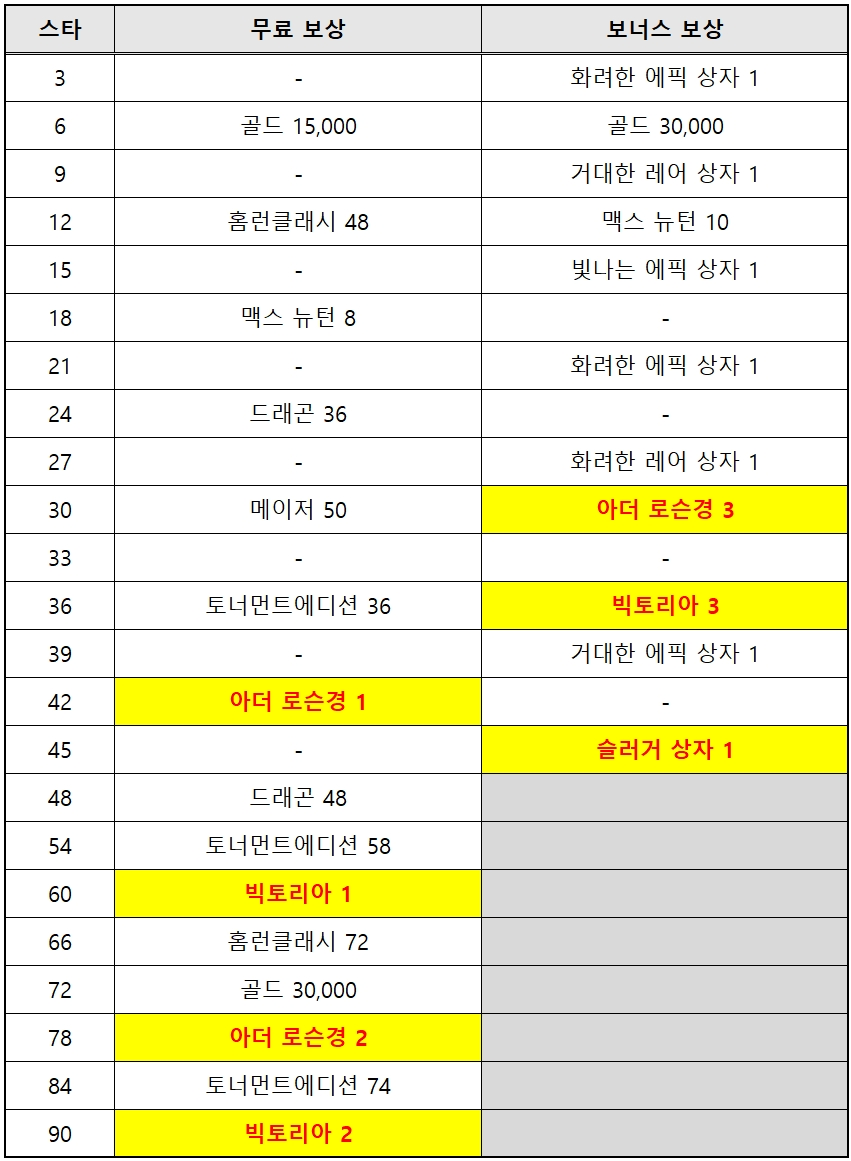 | 스타 | 무료 보상 | 보너스 보상 |
|---|---|---|
| 3 | - | 화려한 에픽 상자 1 |
| 6 | 골드 15,000 | 골드 30,000 |
| 9 | - | 거대한 레어 상자 1 |
| 12 | 홈런클래시 48 | 맥스 뉴턴 10 |
| 15 | - | 빛나는 에픽 상자 1 |
| 18 | 맥스 뉴턴 8 | - |
| 21 | - | 화려한 에픽 상자 1 |
| 24 | 드래곤 36 | - |
| 27 | - | 화려한 레어 상자 1 |
| 30 | 메이저 50 | 아더 로슨경 3 |
| 33 | - | - |
| 36 | 토너먼트에디션 36 | 빅토리아 3 |
| 39 | - | 거대한 에픽 상자 1 |
| 42 | 아더 로슨경 1 | - |
| 45 | - | 슬러거 상자 1 |
| 48 | 드래곤 48 | |
| 54 | 토너먼트에디션 58 | |
| 60 | 빅토리아 1 | |
| 66 | 홈런클래시 72 | |
| 72 | 골드 30,000 | |
| 78 | 아더 로슨경 2 | |
| 84 | 토너먼트에디션 74 | |
| 90 | 빅토리아 2 | |